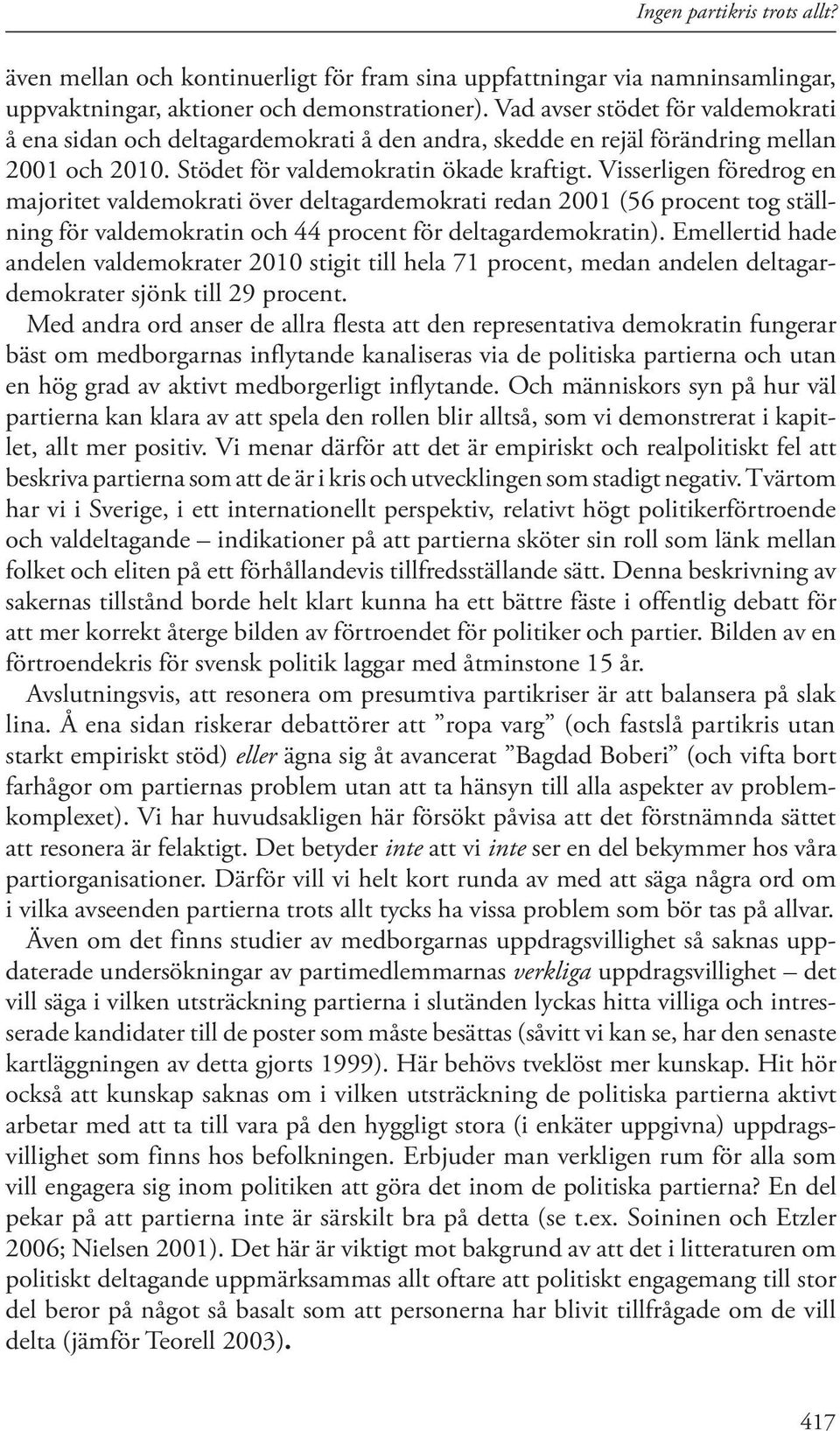 Ingen partikris trots allt?

även mellan och kontinuerligt för fram sina uppfattningar via namninsamlingar, uppvaktningar, aktioner och demonstrationer). Vad avser stödet för valdemokrati å ena sidan och deltagardemokrati å den andra, skedde en rejäl förändring mellan 2001 och 2010. Stödet för valdemokratin ökade kraftigt. Visserligen föredrog en majoritet valdemokrati över deltagardemokrati redan 2001 (56 procent tog ställning för valdemokratin och 44 procent för deltagardemokratin). Emellertid hade andelen valdemokrater 2010 stigit till hela 71 procent, medan andelen deltagardemokrater sjönk till 29 procent.

Med andra ord anser de allra flesta att den representativa demokratin fungerar bäst om medborgarnas inflytande kanaliseras via de politiska partierna och utan en hög grad av aktivt medborgerligt inflytande. Och människors syn på hur väl partierna kan klara av att spela den rollen blir alltså, som vi demonstrerat i kapitlet, allt mer positiv. Vi menar därför att det är empiriskt och realpolitiskt fel att beskriva partierna som att de är i kris och utvecklingen som stadigt negativ. Tvärtom har vi i Sverige, i ett internationellt perspektiv, relativt högt politikerförtroende och valdeltagande – indikationer på att partierna sköter sin roll som länk mellan folket och eliten på ett förhållandevis tillfredsställande sätt. Denna beskrivning av sakernas tillstånd borde helt klart kunna ha ett bättre fäste i offentlig debatt för att mer korrekt återge bilden av förtroendet för politiker och partier. Bilden av en förtroendekris för svensk politik laggar med åtminstone 15 år.

Avslutningsvis, att resonera om presumtiva partikriser är att balansera på slak lina. Å ena sidan riskerar debattörer att ”ropa varg” (och fastslå partikris utan starkt empiriskt stöd) eller ägna sig åt avancerat ”Bagdad Boberi” (och vifta bort farhågor om partiernas problem utan att ta hänsyn till alla aspekter av problemkomplexet). Vi har huvudsakligen här försökt påvisa att det förstnämnda sättet att resonera är felaktigt. Det betyder inte att vi inte ser en del bekymmer hos våra partiorganisationer. Därför vill vi helt kort runda av med att säga några ord om i vilka avseenden partierna trots allt tycks ha vissa problem som bör tas på allvar.

Även om det finns studier av medborgarnas uppdragsvillighet så saknas uppdaterade undersökningar av partimedlemmarnas verkliga uppdragsvillighet – det vill säga i vilken utsträckning partierna i slutänden lyckas hitta villiga och intresserade kandidater till de poster som måste besättas (såvitt vi kan se, har den senaste kartläggningen av detta gjorts 1999). Här behövs tveklöst mer kunskap. Hit hör också att kunskap saknas om i vilken utsträckning de politiska partierna aktivt arbetar med att ta till vara på den hyggligt stora (i enkäter uppgivna) uppdragsvillighet som finns hos befolkningen. Erbjuder man verkligen rum för alla som vill engagera sig inom politiken att göra det inom de politiska partierna? En del pekar på att partierna inte är särskilt bra på detta (se t.ex. Soininen och Etzler 2006; Nielsen 2001). Det här är viktigt mot bakgrund av att det i litteraturen om politiskt deltagande uppmärksammas allt oftare att politiskt engagemang till stor del beror på något så basalt som att personerna har blivit tillfrågade om de vill delta (jämför Teorell 2003).

417